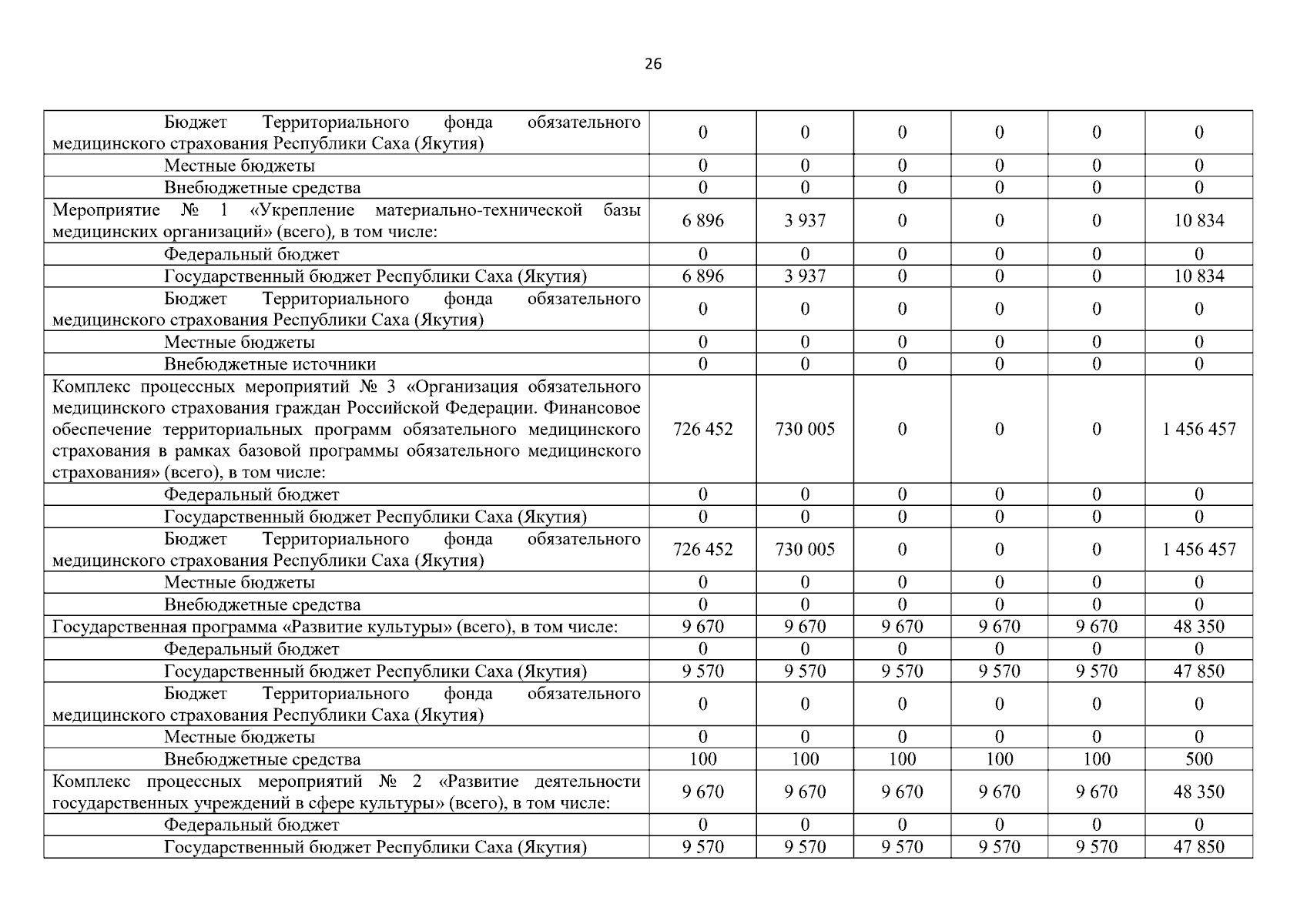 26

| | | | | | | |
|---|---|---|---|---|---|---|
| Бюджет Территориального фонда обязательного медицинского страхования Республики Саха (Якутия) | 0 | 0 | 0 | 0 | 0 | 0 |
| Местные бюджеты | 0 | 0 | 0 | 0 | 0 | 0 |
| Внебюджетные средства | 0 | 0 | 0 | 0 | 0 | 0 |
| Мероприятие № 1 «Укрепление материально-технической базы медицинских организаций» (всего), в том числе: | 6 896 | 3 937 | 0 | 0 | 0 | 10 834 |
| Федеральный бюджет | 0 | 0 | 0 | 0 | 0 | 0 |
| Государственный бюджет Республики Саха (Якутия) | 6 896 | 3 937 | 0 | 0 | 0 | 10 834 |
| Бюджет Территориального фонда обязательного медицинского страхования Республики Саха (Якутия) | 0 | 0 | 0 | 0 | 0 | 0 |
| Местные бюджеты | 0 | 0 | 0 | 0 | 0 | 0 |
| Внебюджетные источники | 0 | 0 | 0 | 0 | 0 | 0 |
| Комплекс процессных мероприятий № 3 «Организация обязательного медицинского страхования граждан Российской Федерации. Финансовое обеспечение территориальных программ обязательного медицинского страхования в рамках базовой программы обязательного медицинского страхования» (всего), в том числе: | 726 452 | 730 005 | 0 | 0 | 0 | 1 456 457 |
| Федеральный бюджет | 0 | 0 | 0 | 0 | 0 | 0 |
| Государственный бюджет Республики Саха (Якутия) | 0 | 0 | 0 | 0 | 0 | 0 |
| Бюджет Территориального фонда обязательного медицинского страхования Республики Саха (Якутия) | 726 452 | 730 005 | 0 | 0 | 0 | 1 456 457 |
| Местные бюджеты | 0 | 0 | 0 | 0 | 0 | 0 |
| Внебюджетные средства | 0 | 0 | 0 | 0 | 0 | 0 |
| Государственная программа «Развитие культуры» (всего), в том числе: | 9 670 | 9 670 | 9 670 | 9 670 | 9 670 | 48 350 |
| Федеральный бюджет | 0 | 0 | 0 | 0 | 0 | 0 |
| Государственный бюджет Республики Саха (Якутия) | 9 570 | 9 570 | 9 570 | 9 570 | 9 570 | 47 850 |
| Бюджет Территориального фонда обязательного медицинского страхования Республики Саха (Якутия) | 0 | 0 | 0 | 0 | 0 | 0 |
| Местные бюджеты | 0 | 0 | 0 | 0 | 0 | 0 |
| Внебюджетные средства | 100 | 100 | 100 | 100 | 100 | 500 |
| Комплекс процессных мероприятий № 2 «Развитие деятельности государственных учреждений в сфере культуры» (всего), в том числе: | 9 670 | 9 670 | 9 670 | 9 670 | 9 670 | 48 350 |
| Федеральный бюджет | 0 | 0 | 0 | 0 | 0 | 0 |
| Государственный бюджет Республики Саха (Якутия) | 9 570 | 9 570 | 9 570 | 9 570 | 9 570 | 47 850 |